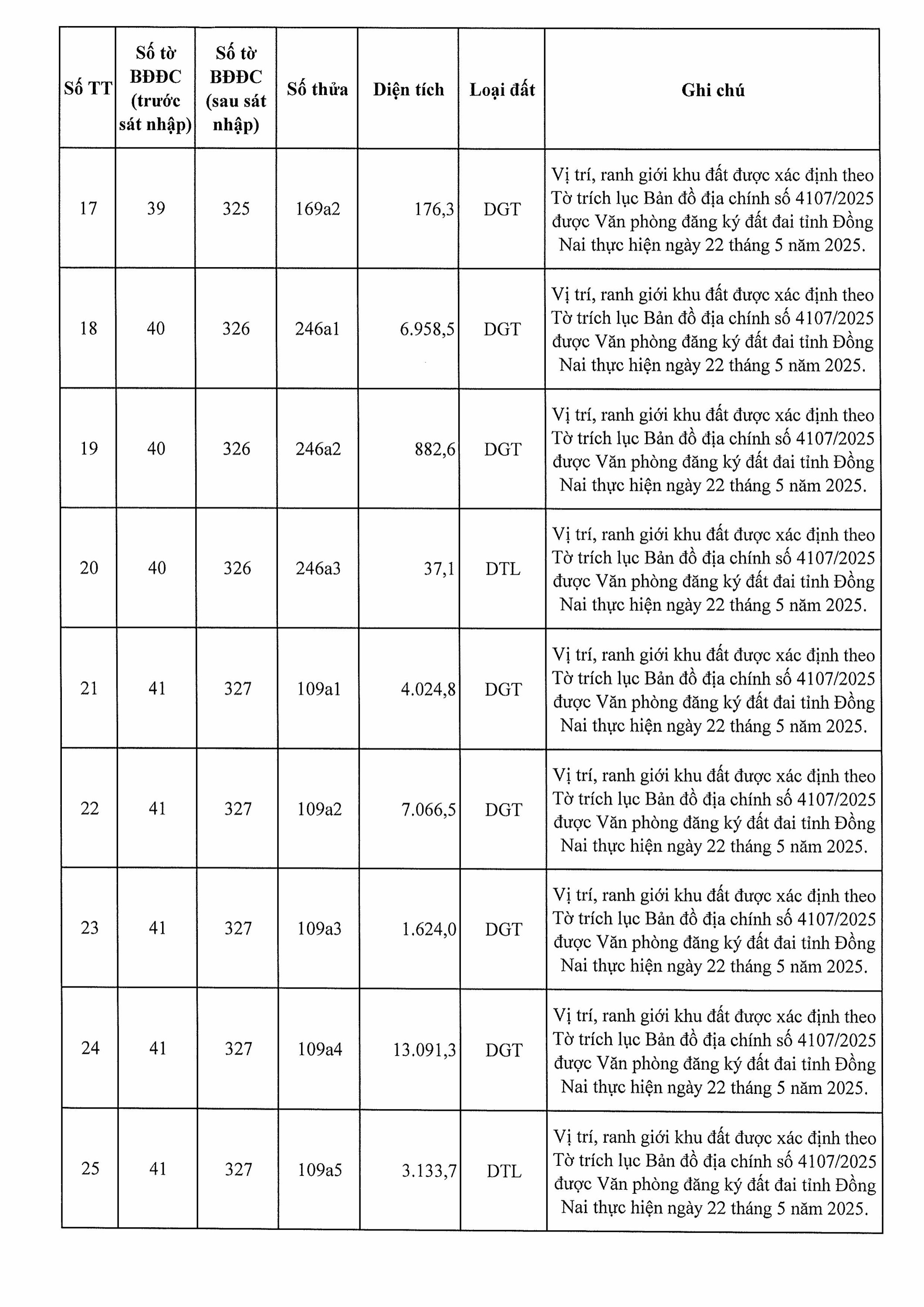 | Số TT | Số tờ BĐĐC (trước sát nhập) | Số tờ BĐĐC (sau sát nhập) | Số thửa | Diện tích | Loại đất | Ghi chú |
|---|---|---|---|---|---|---|
| 17 | 39 | 325 | 169a2 | 176,3 | DGT | Vị trí, ranh giới khu đất được xác định theo Tờ trích lục Bản đồ địa chính số 4107/2025 được Văn phòng đăng ký đất đai tỉnh Đồng Nai thực hiện ngày 22 tháng 5 năm 2025. |
| 18 | 40 | 326 | 246a1 | 6.958,5 | DGT | Vị trí, ranh giới khu đất được xác định theo Tờ trích lục Bản đồ địa chính số 4107/2025 được Văn phòng đăng ký đất đai tỉnh Đồng Nai thực hiện ngày 22 tháng 5 năm 2025. |
| 19 | 40 | 326 | 246a2 | 882,6 | DGT | Vị trí, ranh giới khu đất được xác định theo Tờ trích lục Bản đồ địa chính số 4107/2025 được Văn phòng đăng ký đất đai tỉnh Đồng Nai thực hiện ngày 22 tháng 5 năm 2025. |
| 20 | 40 | 326 | 246a3 | 37,1 | DTL | Vị trí, ranh giới khu đất được xác định theo Tờ trích lục Bản đồ địa chính số 4107/2025 được Văn phòng đăng ký đất đai tỉnh Đồng Nai thực hiện ngày 22 tháng 5 năm 2025. |
| 21 | 41 | 327 | 109a1 | 4.024,8 | DGT | Vị trí, ranh giới khu đất được xác định theo Tờ trích lục Bản đồ địa chính số 4107/2025 được Văn phòng đăng ký đất đai tỉnh Đồng Nai thực hiện ngày 22 tháng 5 năm 2025. |
| 22 | 41 | 327 | 109a2 | 7.066,5 | DGT | Vị trí, ranh giới khu đất được xác định theo Tờ trích lục Bản đồ địa chính số 4107/2025 được Văn phòng đăng ký đất đai tỉnh Đồng Nai thực hiện ngày 22 tháng 5 năm 2025. |
| 23 | 41 | 327 | 109a3 | 1.624,0 | DGT | Vị trí, ranh giới khu đất được xác định theo Tờ trích lục Bản đồ địa chính số 4107/2025 được Văn phòng đăng ký đất đai tỉnh Đồng Nai thực hiện ngày 22 tháng 5 năm 2025. |
| 24 | 41 | 327 | 109a4 | 13.091,3 | DGT | Vị trí, ranh giới khu đất được xác định theo Tờ trích lục Bản đồ địa chính số 4107/2025 được Văn phòng đăng ký đất đai tỉnh Đồng Nai thực hiện ngày 22 tháng 5 năm 2025. |
| 25 | 41 | 327 | 109a5 | 3.133,7 | DTL | Vị trí, ranh giới khu đất được xác định theo Tờ trích lục Bản đồ địa chính số 4107/2025 được Văn phòng đăng ký đất đai tỉnh Đồng Nai thực hiện ngày 22 tháng 5 năm 2025. |